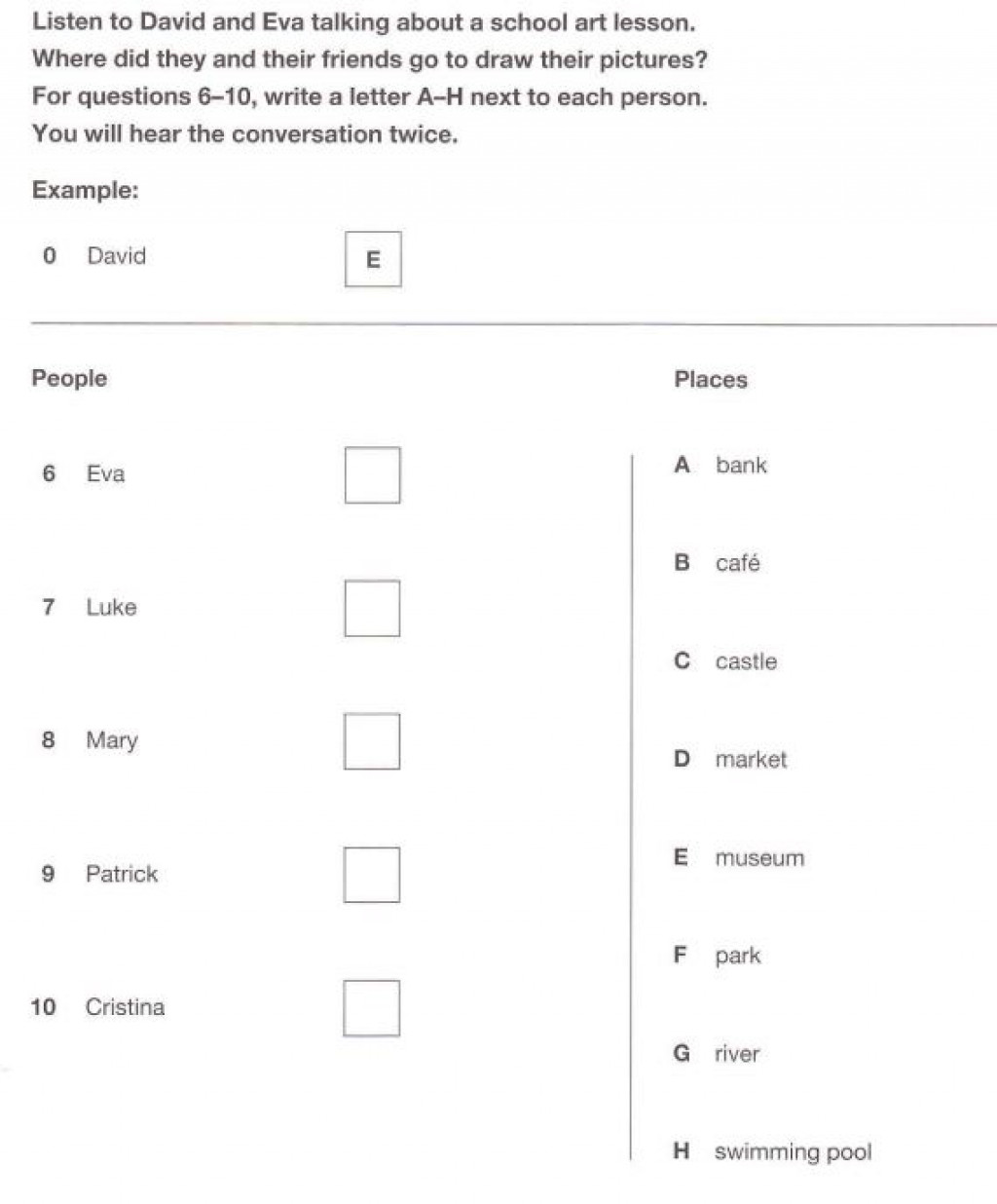 Listen to David and Eva talking about a school art lesson.
Where did they and their friends go to draw their pictures?
For questions 6–10, write a letter A–H next to each person.
You will hear the conversation twice.

Example:

0 David E

People

6 Eva

7 Luke

8 Mary

9 Patrick

10 Cristina

Places

A bank

B café

C castle

D market

E museum

F park

G river

H swimming pool